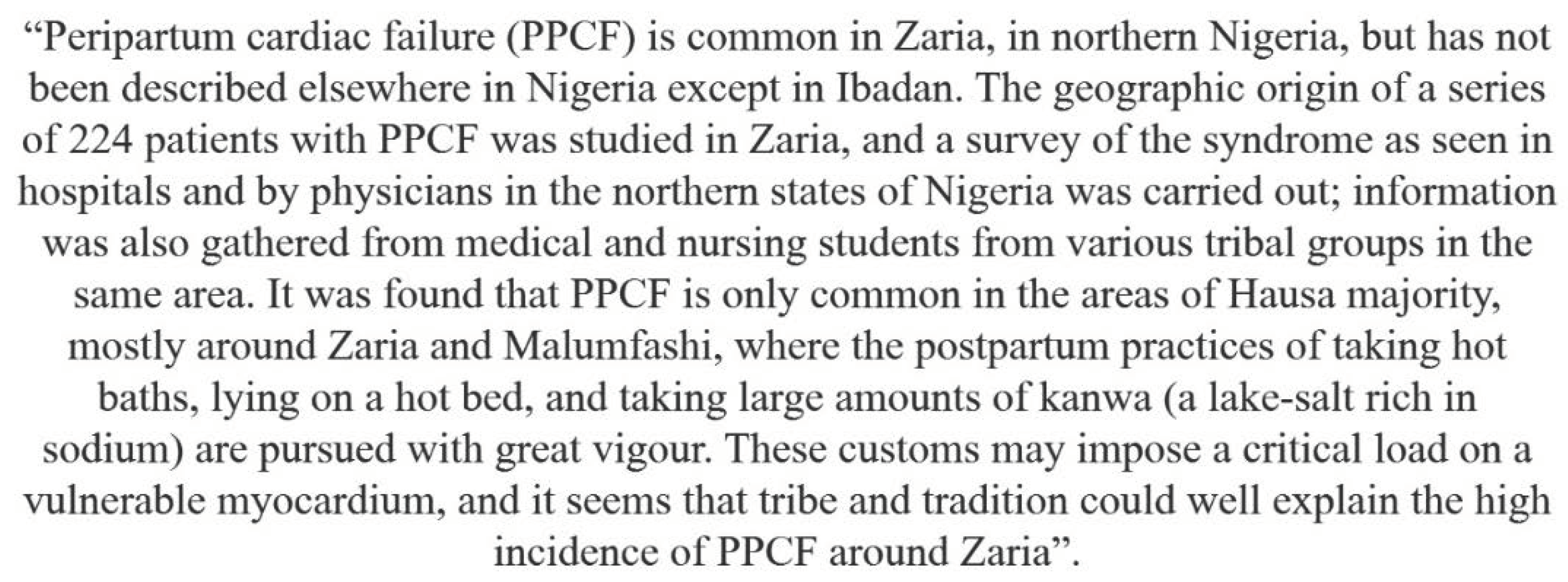 "Peripartum cardiac failure (PPCF) is common in Zaria, in northern Nigeria, but has not been described elsewhere in Nigeria except in Ibadan. The geographic origin of a series of 224 patients with PPCF was studied in Zaria, and a survey of the syndrome as seen in hospitals and by physicians in the northern states of Nigeria was carried out; information was also gathered from medical and nursing students from various tribal groups in the same area. It was found that PPCF is only common in the areas of Hausa majority, mostly around Zaria and Malumfashi, where the postpartum practices of taking hot baths, lying on a hot bed, and taking large amounts of kanwa (a lake-salt rich in sodium) are pursued with great vigour. These customs may impose a critical load on a vulnerable myocardium, and it seems that tribe and tradition could well explain the high incidence of PPCF around Zaria".